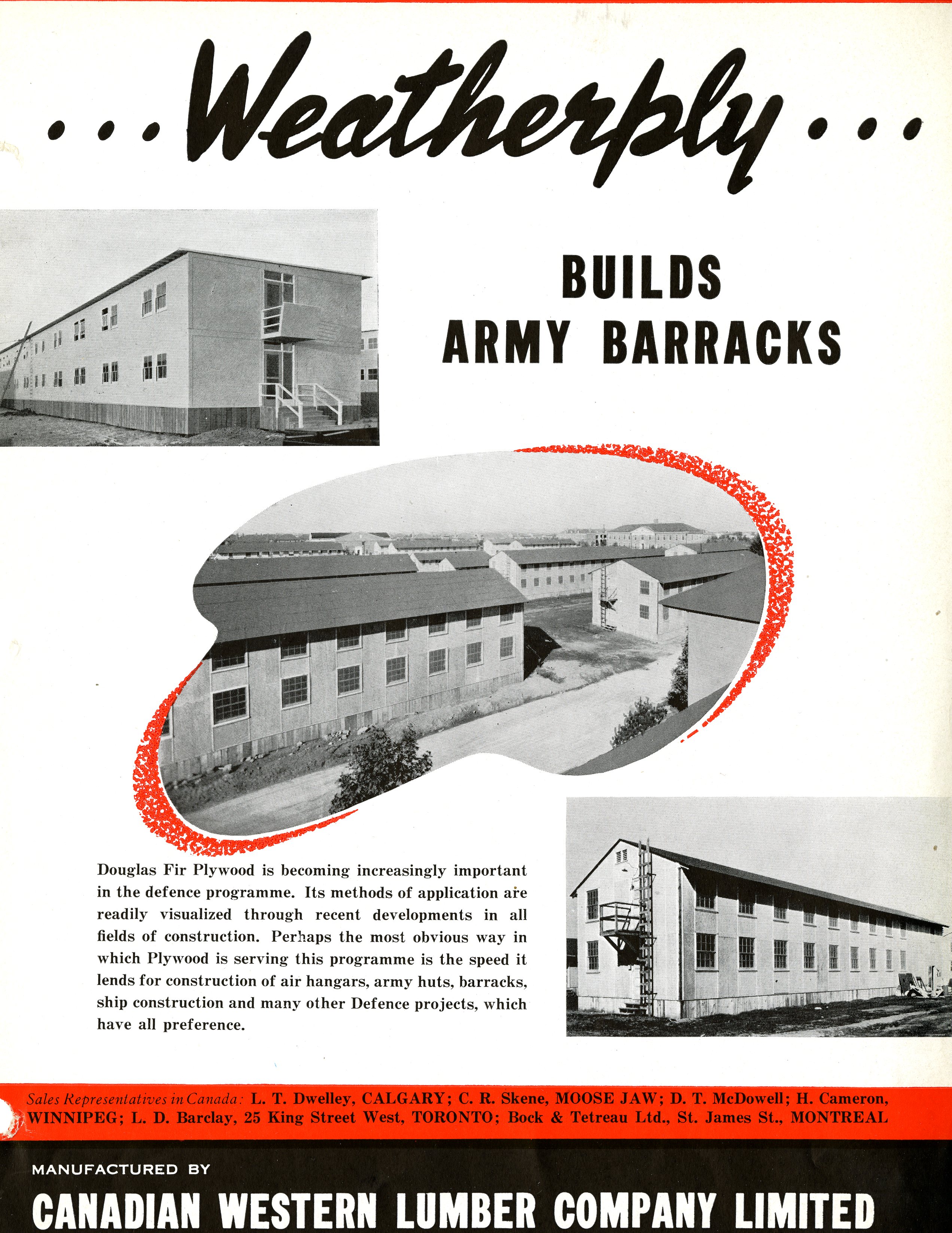 ...Weatherply...

BUILDS
ARMY BARRACKS

Douglas Fir Plywood is becoming increasingly important in the defence programme. Its methods of application are readily visualized through recent developments in all fields of construction. Perhaps the most obvious way in which Plywood is serving this programme is the speed it lends for construction of air hangars, army huts, barracks, ship construction and many other Defence projects, which have all preference.

Sales Representatives in Canada: L. T. Dwelley, CALGARY; C. R. Skene, MOOSE JAW; D. T. McDowell; H. Cameron, WINNIPEG; L. D. Barclay, 25 King Street West, TORONTO; Bock & Tetreau Ltd., St. James St., MONTREAL

MANUFACTURED BY
CANADIAN WESTERN LUMBER COMPANY LIMITED